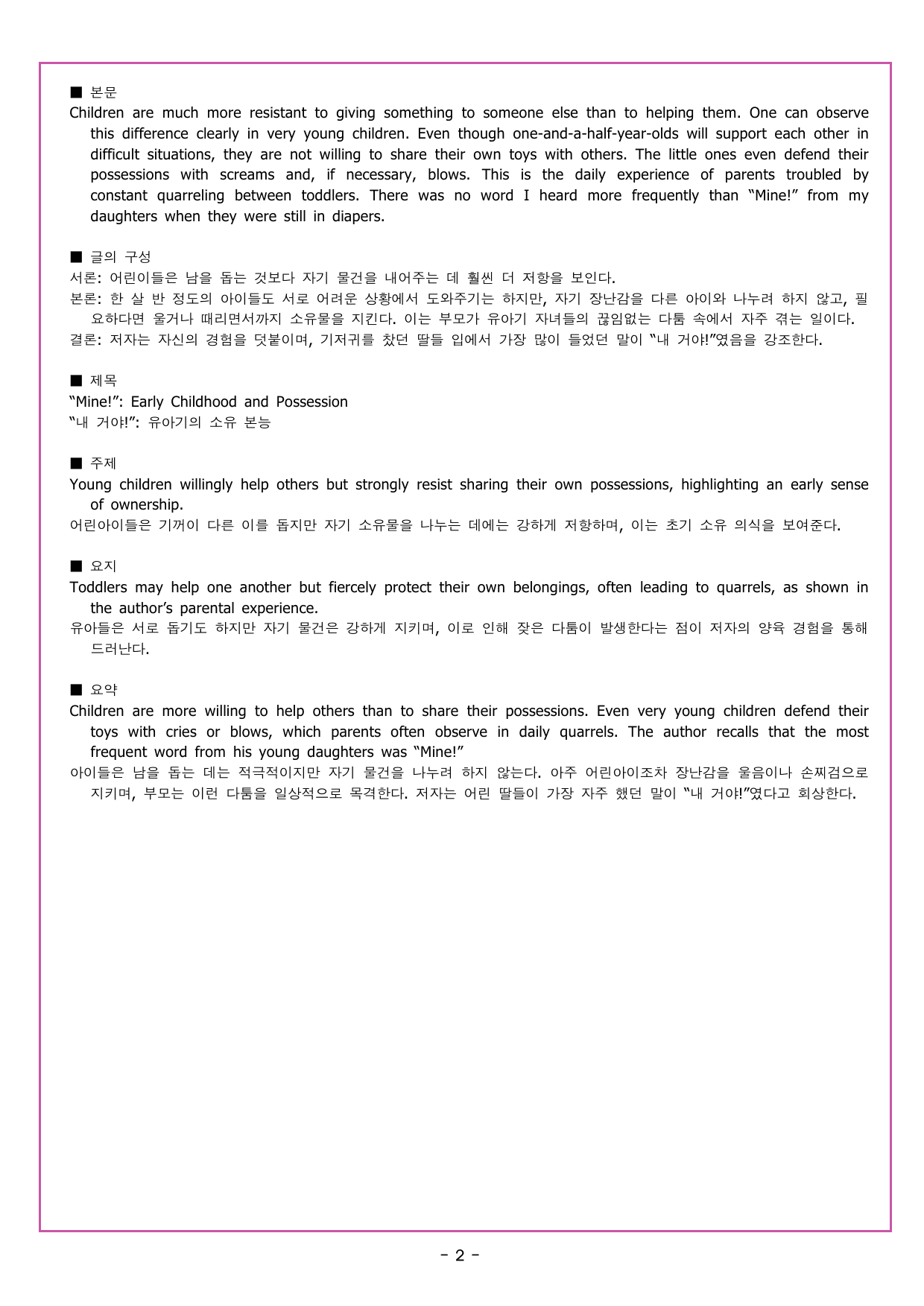 ■ 본문
Children are much more resistant to giving something to someone else than to helping them. One can observe this difference clearly in very young children. Even though one-and-a-half-year-olds will support each other in difficult situations, they are not willing to share their own toys with others. The little ones even defend their possessions with screams and, if necessary, blows. This is the daily experience of parents troubled by constant quarreling between toddlers. There was no word I heard more frequently than "Mine!" from my daughters when they were still in diapers.

■ 글의 구성
서론: 어린이들은 남을 돕는 것보다 자기 물건을 내어주는 데 훨씬 더 저항을 보인다.
본론: 한 살 반 정도의 아이들도 서로 어려운 상황에서 도와주기는 하지만, 자기 장난감을 다른 아이와 나누려 하지 않고, 필요하다면 울거나 때리면서까지 소유물을 지킨다. 이는 부모가 유아기 자녀들의 끊임없는 다툼 속에서 자주 겪는 일이다.
결론: 저자는 자신의 경험을 덧붙이며, 기저귀를 찼던 딸들 입에서 가장 많이 들었던 말이 "내 거야!"였음을 강조한다.

■ 제목
"Mine!": Early Childhood and Possession
"내 거야!": 유아기의 소유 본능

■ 주제
Young children willingly help others but strongly resist sharing their own possessions, highlighting an early sense of ownership.
어린아이들은 기꺼이 다른 이를 돕지만 자기 소유물을 나누는 데에는 강하게 저항하며, 이는 초기 소유 의식을 보여준다.

■ 요지
Toddlers may help one another but fiercely protect their own belongings, often leading to quarrels, as shown in the author's parental experience.
유아들은 서로 돕기도 하지만 자기 물건은 강하게 지키며, 이로 인해 잦은 다툼이 발생한다는 점이 저자의 양육 경험을 통해 드러난다.

■ 요약
Children are more willing to help others than to share their possessions. Even very young children defend their toys with cries or blows, which parents often observe in daily quarrels. The author recalls that the most frequent word from his young daughters was "Mine!"
아이들은 남을 돕는 데는 적극적이지만 자기 물건을 나누려 하지 않는다. 아주 어린아이조차 장난감을 울음이나 손찌검으로 지키며, 부모는 이런 다툼을 일상적으로 목격한다. 저자는 어린 딸들이 가장 자주 했던 말이 "내 거야!"였다고 회상한다.

- 2 -